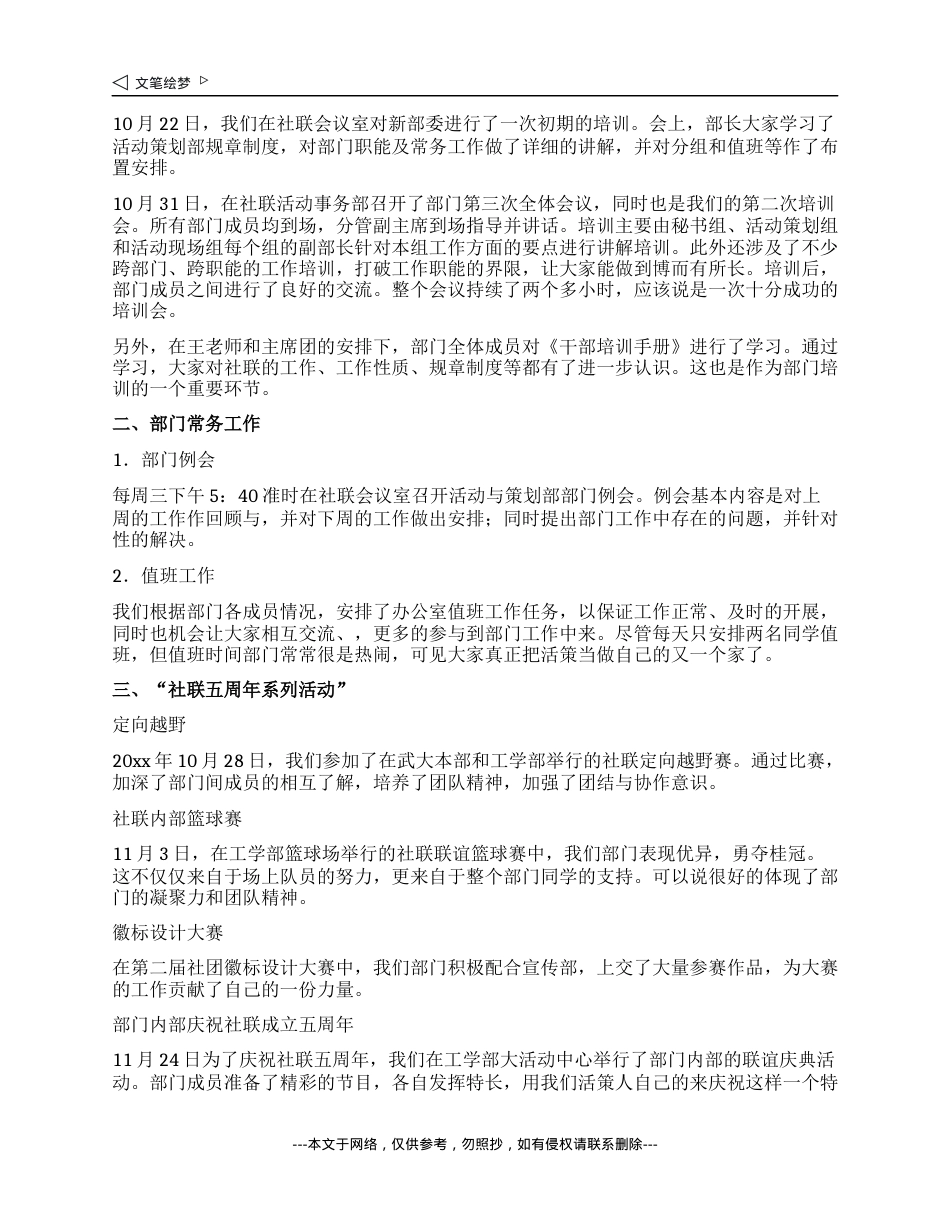 ◁ 文笔绘梦 ▷

10 月 22 日，我们在社联会议室对新部委进行了一次初期的培训。会上，部长大家学习了活动策划部规章制度，对部门职能及常务工作做了详细的讲解，并对分组和值班等作了布置安排。

10 月 31 日，在社联活动事务部召开了部门第三次全体会议，同时也是我们的第二次培训会。所有部门成员均到场，分管副主席到场指导并讲话。培训主要由秘书组、活动策划组和活动现场组每个组的副部长针对本组工作方面的要点进行讲解培训。此外还涉及了不少跨部门、跨职能的工作培训，打破工作职能的界限，让大家能做到博而有所长。培训后，部门成员之间进行了良好的交流。整个会议持续了两个多小时，应该说是一次十分成功的培训会。

另外，在王老师和主席团的安排下，部门全体成员对《干部培训手册》进行了学习。通过学习，大家对社联的工作、工作性质、规章制度等都有了进一步认识。这也是作为部门培训的一个重要环节。

二、部门常务工作

1．部门例会

每周三下午 5：40 准时在社联会议室召开活动与策划部部门例会。例会基本内容是对上周的工作作回顾与，并对下周的工作做出安排；同时提出部门工作中存在的问题，并针对性的解决。

2．值班工作

我们根据部门各成员情况，安排了办公室值班工作任务，以保证工作正常、及时的开展，同时也机会让大家相互交流、，更多的参与到部门工作中来。尽管每天只安排两名同学值班，但值班时间部门常常很是热闹，可见大家真正把活策当做自己的又一个家了。

三、“社联五周年系列活动”

定向越野

20xx 年 10 月 28 日，我们参加了在武大本部和工学部举行的社联定向越野赛。通过比赛，加深了部门间成员的相互了解，培养了团队精神，加强了团结与协作意识。

社联内部篮球赛

11 月 3 日，在工学部篮球场举行的社联联谊篮球赛中，我们部门表现优异，勇夺桂冠。这不仅仅来自于场上队员的努力，更来自于整个部门同学的支持。可以说很好的体现了部门的凝聚力和团队精神。

徽标设计大赛

在第二届社团徽标设计大赛中，我们部门积极配合宣传部，上交了大量参赛作品，为大赛的工作贡献了自己的一份力量。

部门内部庆祝社联成立五周年

11 月 24 日为了庆祝社联五周年，我们在工学部大活动中心举行了部门内部的联谊庆典活动。部门成员准备了精彩的节目，各自发挥特长，用我们活策人自己的来庆祝这样一个特

---本文于网络，仅供参考，勿照抄，如有侵权请联系删除---